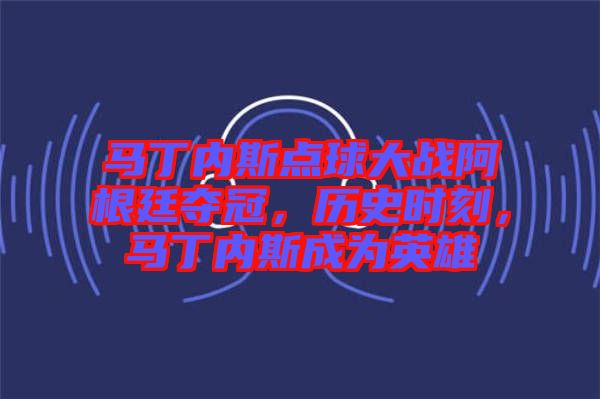 马丁内斯点球大战阿根廷夺冠，历史时刻，马丁内斯成为英雄